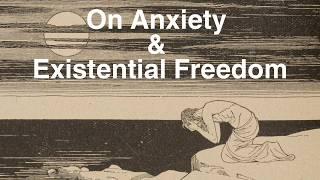 On Anxiety
&
Existential Freedom